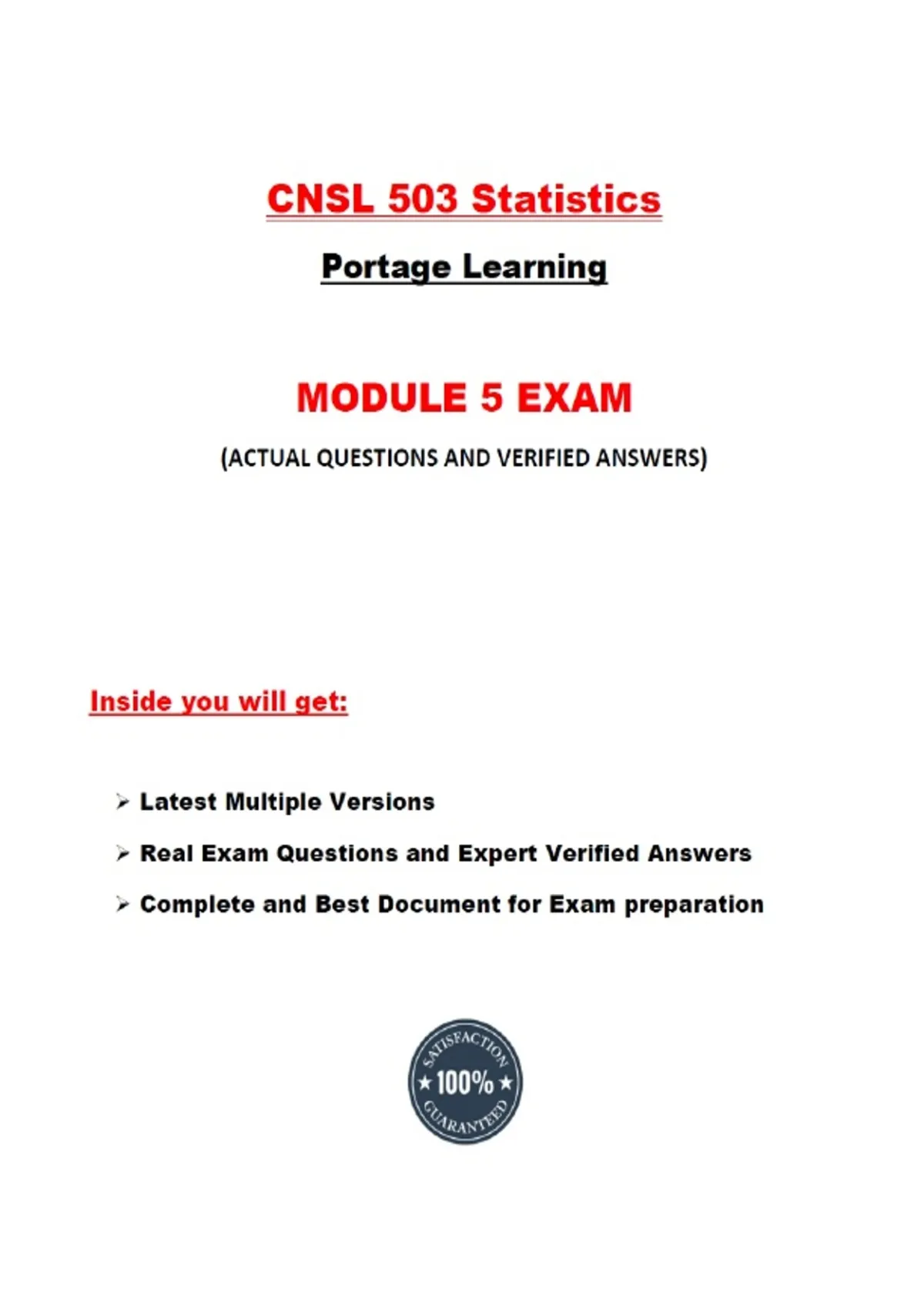 CNSL 503 Statistics

Portage Learning

MODULE 5 EXAM

(ACTUAL QUESTIONS AND VERIFIED ANSWERS)

Inside you will get:

➢ Latest Multiple Versions

➢ Real Exam Questions and Expert Verified Answers

➢ Complete and Best Document for Exam preparation

SATISFACTION
★ 100% ★
GUARANTEED